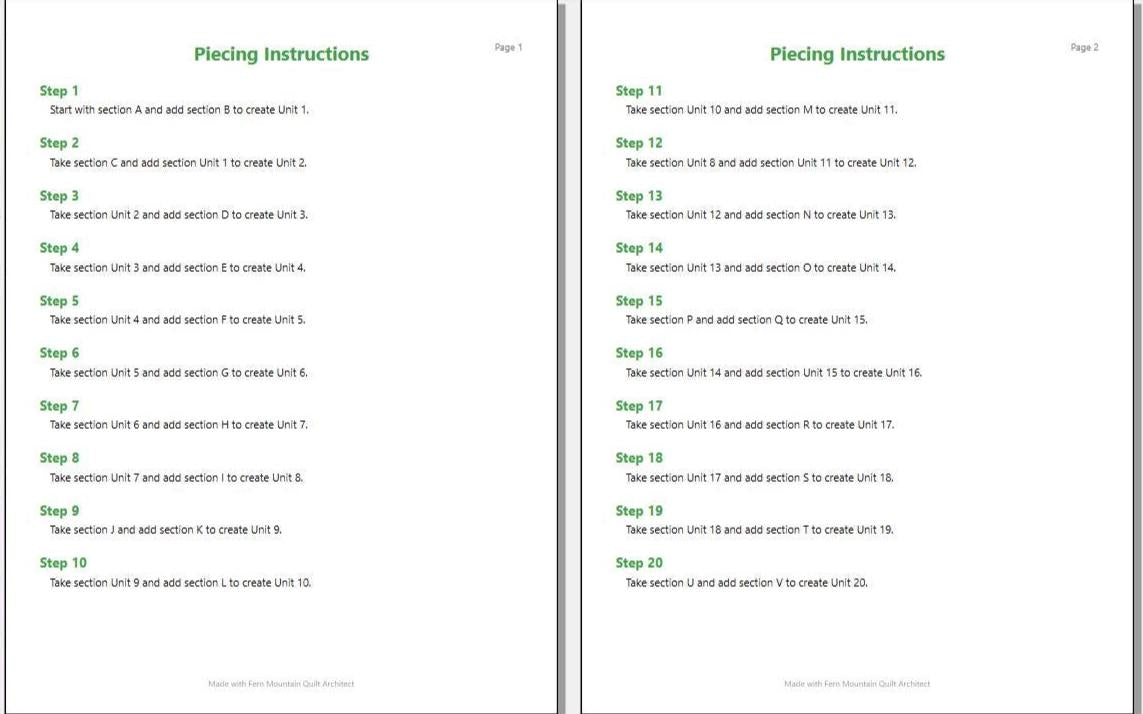 Piecing Instructions

Page 1

Step 1
Start with section A and add section B to create Unit 1.

Step 2
Take section C and add section Unit 1 to create Unit 2.

Step 3
Take section Unit 2 and add section D to create Unit 3.

Step 4
Take section Unit 3 and add section E to create Unit 4.

Step 5
Take section Unit 4 and add section F to create Unit 5.

Step 6
Take section Unit 5 and add section G to create Unit 6.

Step 7
Take section Unit 6 and add section H to create Unit 7.

Step 8
Take section Unit 7 and add section I to create Unit 8.

Step 9
Take section J and add section K to create Unit 9.

Step 10
Take section Unit 9 and add section L to create Unit 10.

Made with Fern Mountain Quilt Architect

Piecing Instructions

Page 2

Step 11
Take section Unit 10 and add section M to create Unit 11.

Step 12
Take section Unit 8 and add section Unit 11 to create Unit 12.

Step 13
Take section Unit 12 and add section N to create Unit 13.

Step 14
Take section Unit 13 and add section O to create Unit 14.

Step 15
Take section P and add section Q to create Unit 15.

Step 16
Take section Unit 14 and add section Unit 15 to create Unit 16.

Step 17
Take section Unit 16 and add section R to create Unit 17.

Step 18
Take section Unit 17 and add section S to create Unit 18.

Step 19
Take section Unit 18 and add section T to create Unit 19.

Step 20
Take section U and add section V to create Unit 20.

Made with Fern Mountain Quilt Architect